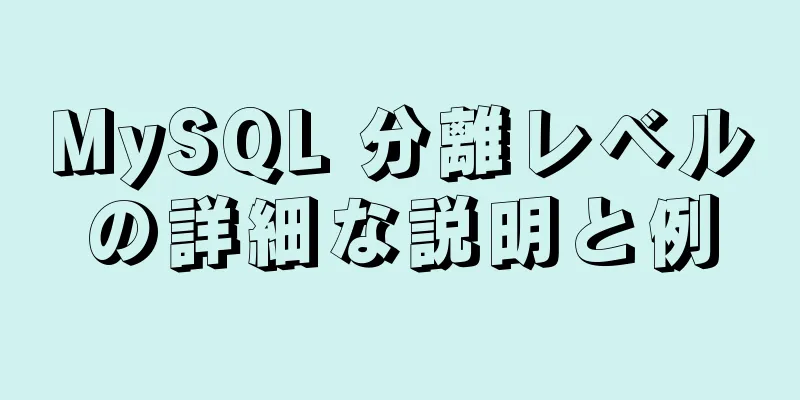 MySQL 分離レベルの詳細な説明と例